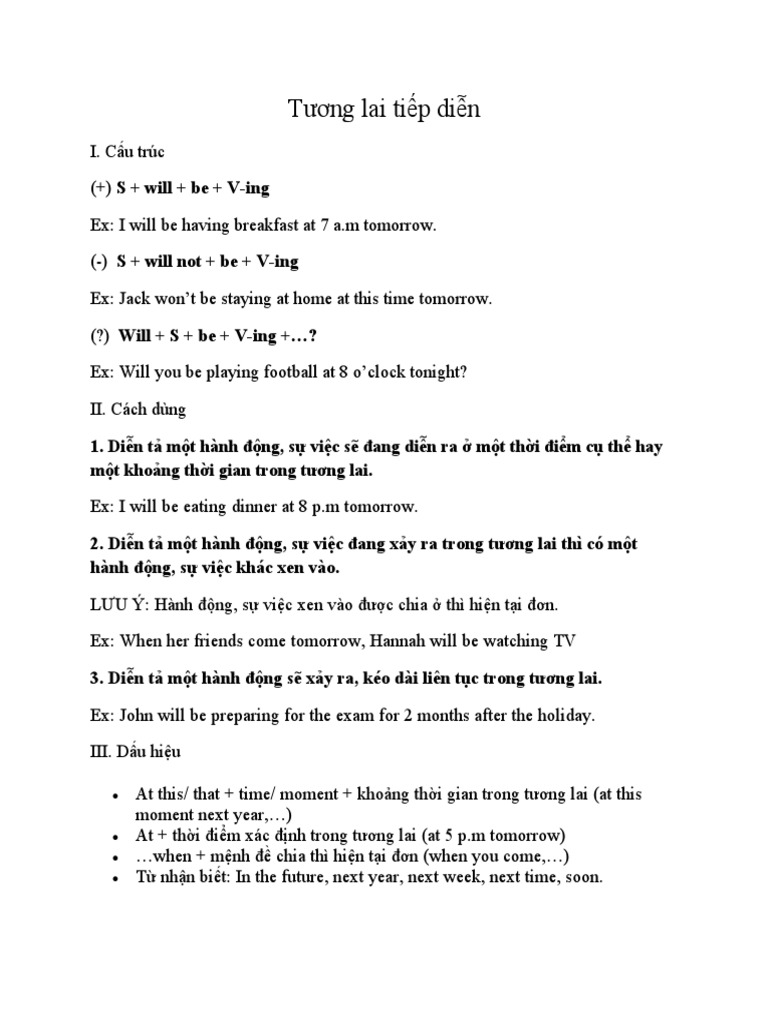 Tương lai tiếp diễn

I. Cấu trúc

(+) S + will + be + V-ing

Ex: I will be having breakfast at 7 a.m tomorrow.

(-) S + will not + be + V-ing

Ex: Jack won't be staying at home at this time tomorrow.

(?) Will + S + be + V-ing +…?

Ex: Will you be playing football at 8 o'clock tonight?

II. Cách dùng

1. Diễn tả một hành động, sự việc sẽ đang diễn ra ở một thời điểm cụ thể hay một khoảng thời gian trong tương lai.

Ex: I will be eating dinner at 8 p.m tomorrow.

2. Diễn tả một hành động, sự việc đang xảy ra trong tương lai thì có một hành động, sự việc khác xen vào.

LƯU Ý: Hành động, sự việc xen vào được chia ở thì hiện tại đơn.

Ex: When her friends come tomorrow, Hannah will be watching TV

3. Diễn tả một hành động sẽ xảy ra, kéo dài liên tục trong tương lai.

Ex: John will be preparing for the exam for 2 months after the holiday.

III. Dấu hiệu

• At this/ that + time/ moment + khoảng thời gian trong tương lai (at this moment next year,…)
• At + thời điểm xác định trong tương lai (at 5 p.m tomorrow)
• …when + mệnh đề chia thì hiện tại đơn (when you come,…)
• Từ nhận biết: In the future, next year, next week, next time, soon.